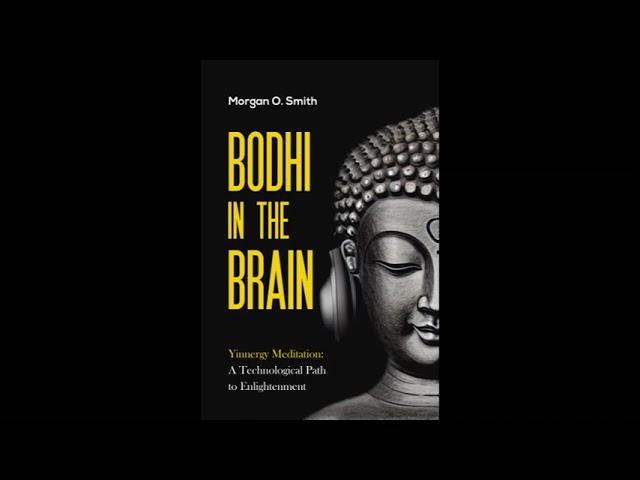 Morgan O. Smith

BODHI IN THE BRAIN

Yinnergy Meditation: A Technological Path to Enlightenment